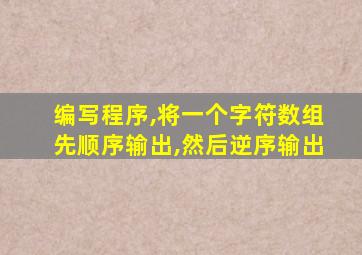 编写程序,将一个字符数组先顺序输出,然后逆序输出